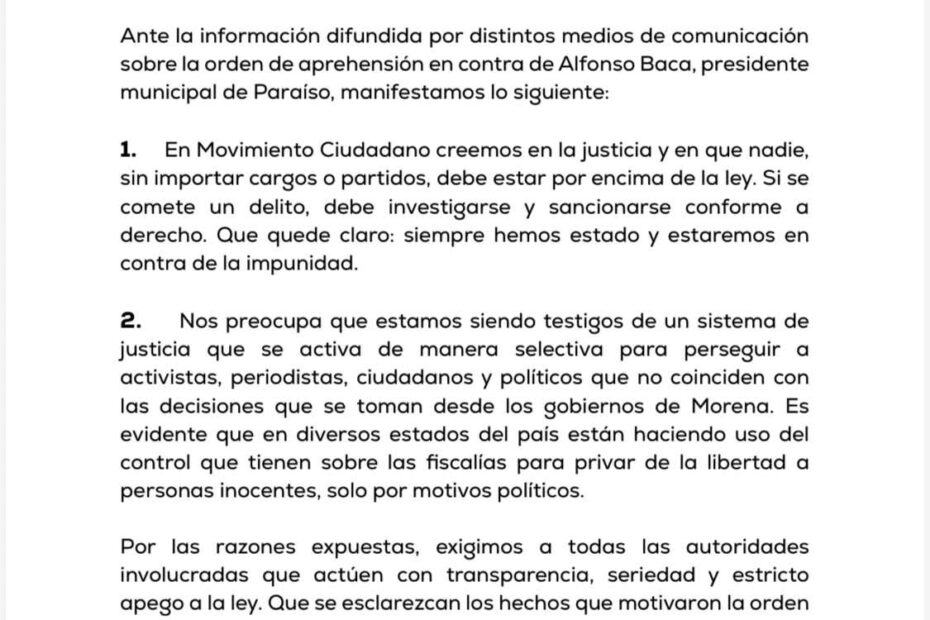 Ante la información difundida por distintos medios de comunicación sobre la orden de aprehensión en contra de Alfonso Baca, presidente municipal de Paraíso, manifestamos lo siguiente:

**1.** En Movimiento Ciudadano creemos en la justicia y en que nadie, sin importar cargos o partidos, debe estar por encima de la ley. Si se comete un delito, debe investigarse y sancionarse conforme a derecho. Que quede claro: siempre hemos estado y estaremos en contra de la impunidad.

**2.** Nos preocupa que estamos siendo testigos de un sistema de justicia que se activa de manera selectiva para perseguir a activistas, periodistas, ciudadanos y políticos que no coinciden con las decisiones que se toman desde los gobiernos de Morena. Es evidente que en diversos estados del país están haciendo uso del control que tienen sobre las fiscalías para privar de la libertad a personas inocentes, solo por motivos políticos.

Por las razones expuestas, exigimos a todas las autoridades involucradas que actúen con transparencia, seriedad y estricto apego a la ley. Que se esclarezcan los hechos que motivaron la orden